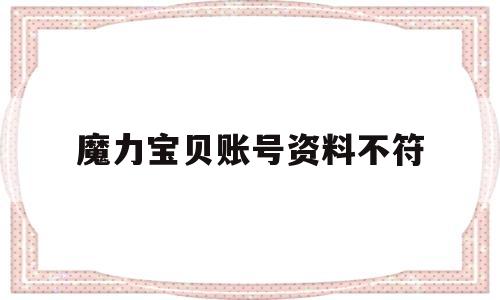 魔力宝贝账号资料不符